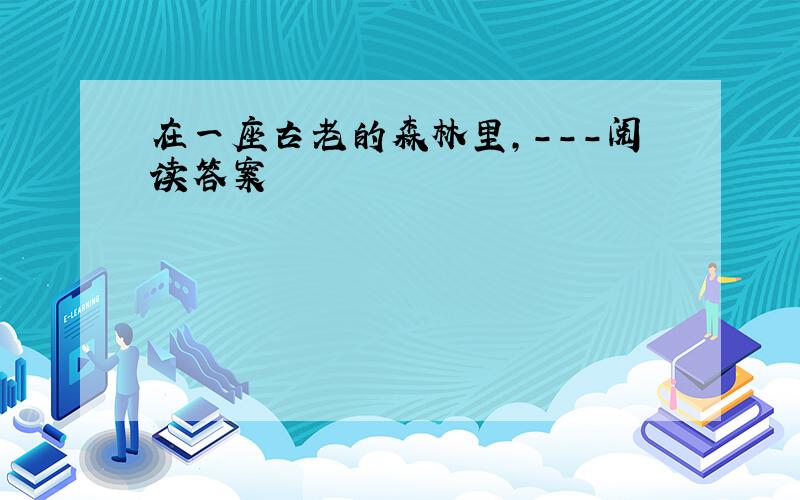 在一座古老的森林里,---阅读答案

E-LEARNING